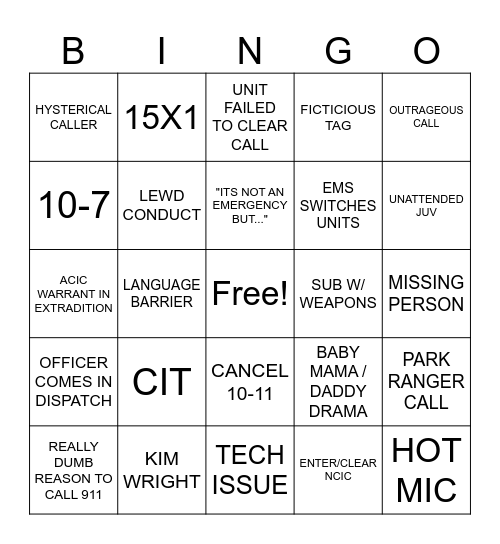 | B | I | N | G | O |
|---|---|---|---|---|
| HYSTERICAL CALLER | 15X1 | UNIT FAILED TO CLEAR CALL | FICTICIOUS TAG | OUTRAGEOUS CALL |
| 10-7 | LEWD CONDUCT | "ITS NOT AN EMERGENCY BUT..." | EMS SWITCHES UNITS | UNATTENDED JUV |
| ACIC WARRANT IN EXTRADITION | LANGUAGE BARRIER | Free! | SUB W/ WEAPONS | MISSING PERSON |
| OFFICER COMES IN DISPATCH | CIT | CANCEL 10-11 | BABY MAMA / DADDY DRAMA | PARK RANGER CALL |
| REALLY DUMB REASON TO CALL 911 | KIM WRIGHT | TECH ISSUE | ENTER/CLEAR NCIC | HOT MIC |